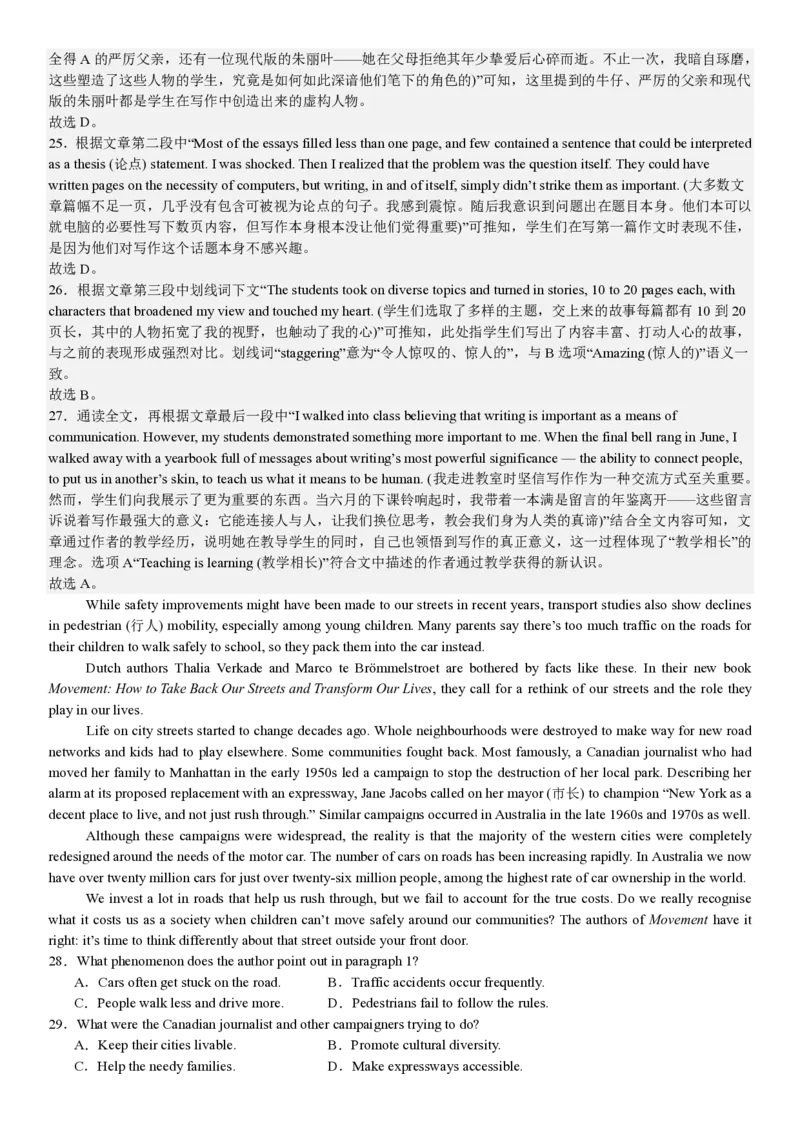 全得 A 的严厉父亲，还有一位现代版的朱丽叶——她在父母拒绝其年少挚爱后心碎而逝。不止一次，我暗自琢磨，这些塑造了这些人物的学生，究竟是如何如此深谙他们笔下的角色的)”可知，这里提到的牛仔、严厉的父亲和现代版的朱丽叶都是学生在写作中创造出来的虚构人物。
故选 D。
25．根据文章第二段中“Most of the essays filled less than one page, and few contained a sentence that could be interpreted as a thesis (论点) statement. I was shocked. Then I realized that the problem was the question itself. They could have written pages on the necessity of computers, but writing, in and of itself, simply didn’t strike them as important. (大多数文章篇幅不足一页，几乎没有包含可被视为论点的句子。我感到震惊。随后我意识到问题出在题目本身。他们本可以就电脑的必要性写下数页内容，但写作本身根本没让他们觉得重要)”可推知，学生们在写第一篇作文时表现不佳，是因为他们对写作这个话题本身不感兴趣。
故选 D。
26．根据文章第三段中划线词下文“The students took on diverse topics and turned in stories, 10 to 20 pages each, with characters that broadened my view and touched my heart. (学生们选取了多样的主题，交上来的故事每篇都有 10 到 20 页长，其中的人物拓宽了我的视野，也触动了我的心)”可推知，此处指学生们写出了内容丰富、打动人心的故事，与之前的表现形成强烈对比。划线词“staggering”意为“令人惊叹的、惊人的”，与 B 选项“Amazing (惊人的)”语义一致。
故选 B。
27．通读全文，再根据文章最后一段中“I walked into class believing that writing is important as a means of communication. However, my students demonstrated something more important to me. When the final bell rang in June, I walked away with a yearbook full of messages about writing’s most powerful significance — the ability to connect people, to put us in another’s skin, to teach us what it means to be human. (我走进教室时坚信写作作为一种交流方式至关重要。然而，学生们向我展示了更为重要的东西。当六月的下课铃响起时，我带着一本满是留言的年鉴离开——这些留言诉说着写作最强大的意义：它能连接人与人，让我们换位思考，教会我们身为人类的真谛)”结合全文内容可知，文章通过作者的教学经历，说明她在教导学生的同时，自己也领悟到写作的真正意义，这一过程体现了“教学相长”的理念。选项 A“Teaching is learning (教学相长)”符合文中描述的作者通过教学获得的新认识。
故选 A。

While safety improvements might have been made to our streets in recent years, transport studies also show declines in pedestrian (行人) mobility, especially among young children. Many parents say there’s too much traffic on the roads for their children to walk safely to school, so they pack them into the car instead.

Dutch authors Thalia Verkade and Marco te Brömmelstroet are bothered by facts like these. In their new book Movement: How to Take Back Our Streets and Transform Our Lives, they call for a rethink of our streets and the role they play in our lives.

Life on city streets started to change decades ago. Whole neighbourhoods were destroyed to make way for new road networks and kids had to play elsewhere. Some communities fought back. Most famously, a Canadian journalist who had moved her family to Manhattan in the early 1950s led a campaign to stop the destruction of her local park. Describing her alarm at its proposed replacement with an expressway, Jane Jacobs called on her mayor (市长) to champion “New York as a decent place to live, and not just rush through.” Similar campaigns occurred in Australia in the late 1960s and 1970s as well.

Although these campaigns were widespread, the reality is that the majority of the western cities were completely redesigned around the needs of the motor car. The number of cars on roads has been increasing rapidly. In Australia we now have over twenty million cars for just over twenty-six million people, among the highest rate of car ownership in the world.

We invest a lot in roads that help us rush through, but we fail to account for the true costs. Do we really recognise what it costs us as a society when children can’t move safely around our communities? The authors of Movement have it right: it’s time to think differently about that street outside your front door.
28．What phenomenon does the author point out in paragraph 1?
A．Cars often get stuck on the road.
B．Traffic accidents occur frequently.
C．People walk less and drive more.
D．Pedestrians fail to follow the rules.
29．What were the Canadian journalist and other campaigners trying to do?
A．Keep their cities livable.
B．Promote cultural diversity.
C．Help the needy families.
D．Make expressways accessible.